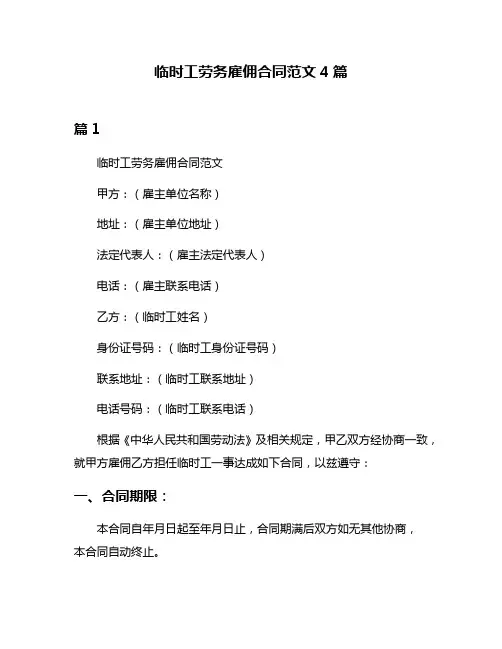 临时工劳务雇佣合同范文 4 篇

篇 1

临时工劳务雇佣合同范文

甲方：（雇主单位名称）

地址：（雇主单位地址）

法定代表人：（雇主法定代表人）

电话：（雇主联系电话）

乙方：（临时工姓名）

身份证号码：（临时工身份证号码）

联系地址：（临时工联系地址）

电话号码：（临时工联系电话）

根据《中华人民共和国劳动法》及相关规定，甲乙双方经协商一致，就甲方雇佣乙方担任临时工一事达成如下合同，以兹遵守：

一、合同期限：

本合同自年月日起至年月日止，合同期满后双方如无其他协商，本合同自动终止。